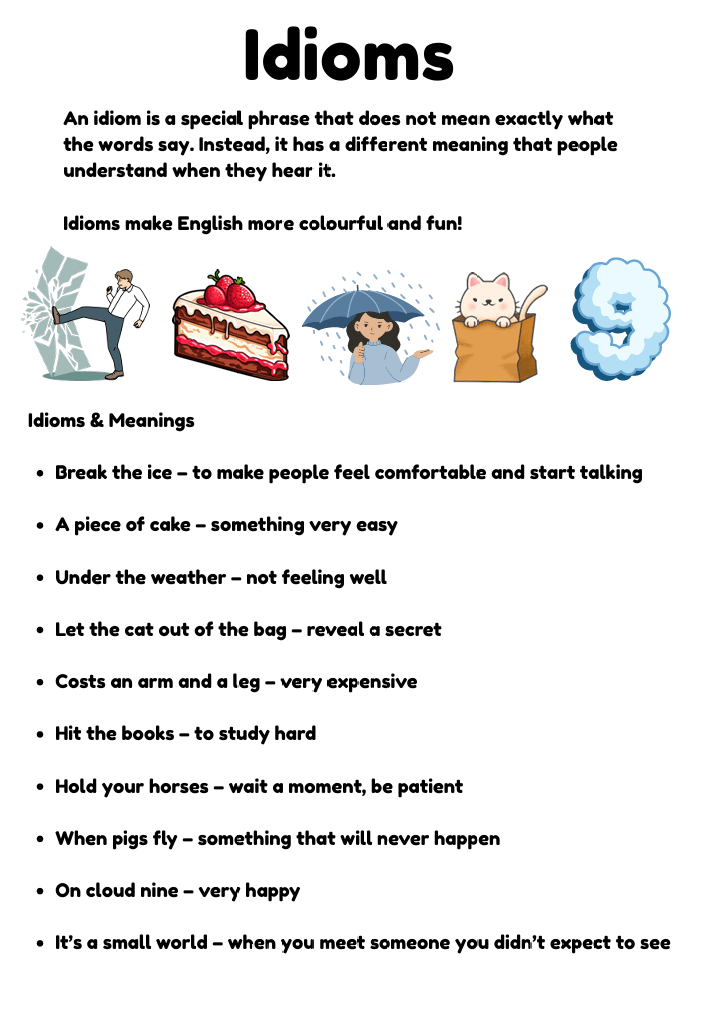 Idioms

An idiom is a special phrase that does not mean exactly what the words say. Instead, it has a different meaning that people understand when they hear it.

Idioms make English more colourful and fun!

9

Idioms & Meanings

- Break the ice – to make people feel comfortable and start talking
- A piece of cake – something very easy
- Under the weather – not feeling well
- Let the cat out of the bag – reveal a secret
- Costs an arm and a leg – very expensive
- Hit the books – to study hard
- Hold your horses – wait a moment, be patient
- When pigs fly – something that will never happen
- On cloud nine – very happy
- It's a small world – when you meet someone you didn't expect to see